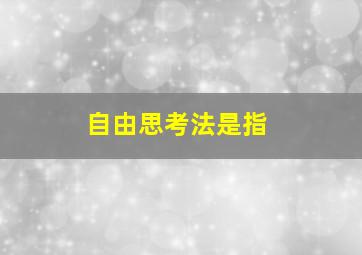 自由思考法是指